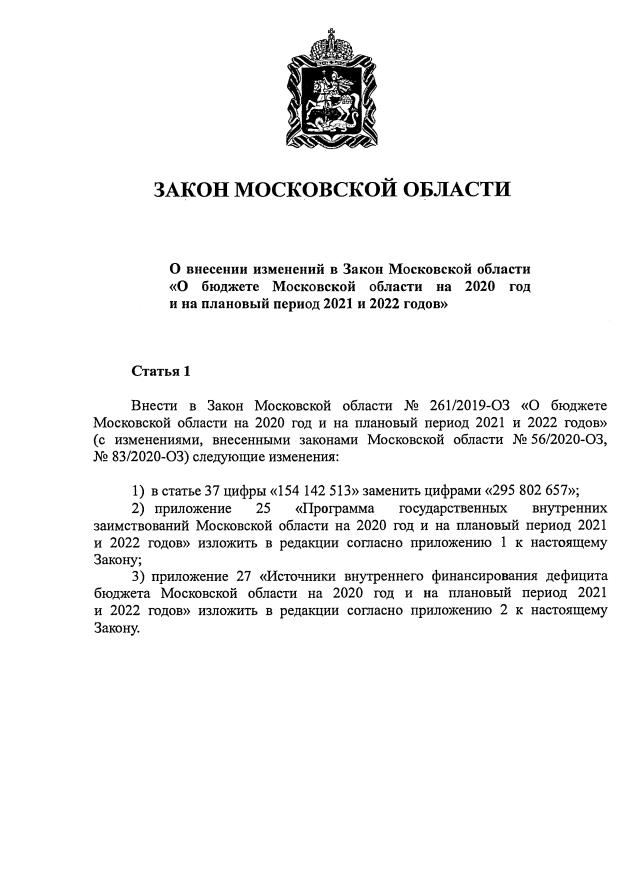 ЗАКОН МОСКОВСКОЙ ОБЛАСТИ

О внесении изменений в Закон Московской области «О бюджете Московской области на 2020 год и на плановый период 2021 и 2022 годов»

Статья 1

Внести в Закон Московской области № 261/2019-ОЗ «О бюджете Московской области на 2020 год и на плановый период 2021 и 2022 годов» (с изменениями, внесенными законами Московской области № 56/2020-ОЗ, № 83/2020-ОЗ) следующие изменения:

1) в статье 37 цифры «154 142 513» заменить цифрами «295 802 657»;

2) приложение 25 «Программа государственных внутренних заимствований Московской области на 2020 год и на плановый период 2021 и 2022 годов» изложить в редакции согласно приложению 1 к настоящему Закону;

3) приложение 27 «Источники внутреннего финансирования дефицита бюджета Московской области на 2020 год и на плановый период 2021 и 2022 годов» изложить в редакции согласно приложению 2 к настоящему Закону.